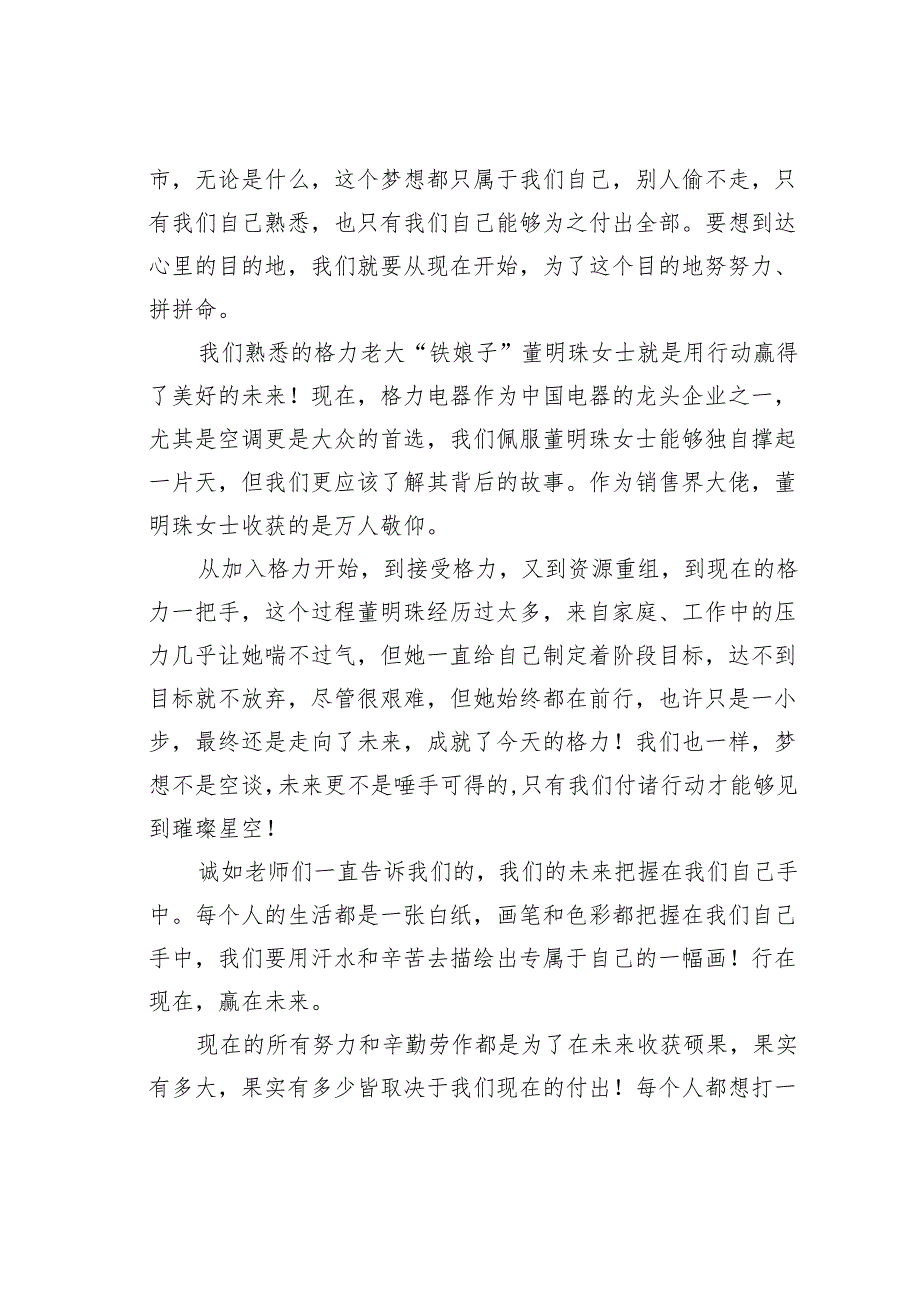 市，无论是什么，这个梦想都只属于我们自己，别人偷不走，只有我们自己熟悉，也只有我们自己能够为之付出全部。要想到达心里的目的地，我们就要从现在开始，为了这个目的地努努力、拼拼命。

我们熟悉的格力老大“铁娘子”董明珠女士就是用行动赢得了美好的未来！现在，格力电器作为中国电器的龙头企业之一，尤其是空调更是大众的首选，我们佩服董明珠女士能够独自撑起一片天，但我们更应该了解其背后的故事。作为销售界大佬，董明珠女士收获的是万人敬仰。

从加入格力开始，到接受格力，又到资源重组，到现在的格力一把手，这个过程董明珠经历过太多，来自家庭、工作中的压力几乎让她喘不过气，但她一直给自己制定着阶段目标，达不到目标就不放弃，尽管很艰难，但她始终都在前行，也许只是一小步，最终还是走向了未来，成就了今天的格力！我们也一样，梦想不是空谈，未来更不是唾手可得的，只有我们付诸行动才能够见到璀璨星空！

诚如老师们一直告诉我们的，我们的未来把握在我们自己手中。每个人的生活都是一张白纸，画笔和色彩都把握在我们自己手中，我们要用汗水和辛苦去描绘出专属于自己的一幅画！行在现在，赢在未来。

现在的所有努力和辛勤劳作都是为了在未来收获硕果，果实有多大，果实有多少皆取决于我们现在的付出！每个人都想打一